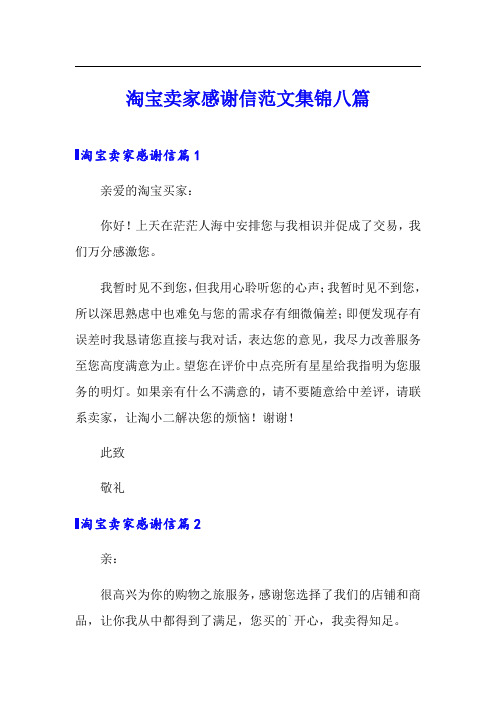 淘宝卖家感谢信范文集锦八篇

淘宝卖家感谢信篇1

亲爱的淘宝买家：

你好！上天在茫茫人海中安排您与我相识并促成了交易，我们万分感激您。

我暂时见不到您，但我用心聆听您的心声；我暂时见不到您，所以深思熟虑中也难免与您的需求存有细微偏差；即便发现存有误差时我恳请您直接与我对话，表达您的意见，我尽力改善服务至您高度满意为止。望您在评价中点亮所有星星给我指明为您服务的明灯。如果亲有什么不满意的，请不要随意给中差评，请联系卖家，让淘小二解决您的烦恼！谢谢！

此致

敬礼

淘宝卖家感谢信篇2

亲：

很高兴为你的购物之旅服务，感谢您选择了我们的店铺和商品，让你我从中都得到了满足，您买的`开心，我卖得知足。